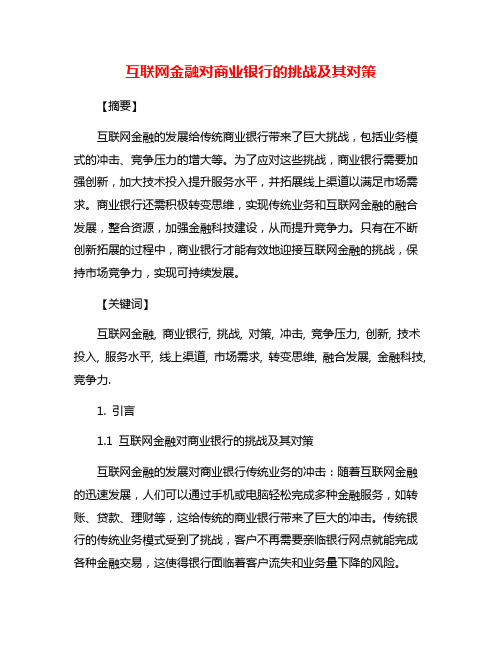 互联网金融对商业银行的挑战及其对策

【摘要】

互联网金融的发展给传统商业银行带来了巨大挑战，包括业务模式的冲击、竞争压力的增大等。为了应对这些挑战，商业银行需要加强创新，加大技术投入提升服务水平，并拓展线上渠道以满足市场需求。商业银行还需积极转变思维，实现传统业务和互联网金融的融合发展，整合资源，加强金融科技建设，从而提升竞争力。只有在不断创新拓展的过程中，商业银行才能有效地迎接互联网金融的挑战，保持市场竞争力，实现可持续发展。

【关键词】

互联网金融, 商业银行, 挑战, 对策, 冲击, 竞争压力, 创新, 技术投入, 服务水平, 线上渠道, 市场需求, 转变思维, 融合发展, 金融科技, 竞争力.

1. 引言

1.1 互联网金融对商业银行的挑战及其对策

互联网金融的发展对商业银行传统业务的冲击：随着互联网金融的迅速发展，人们可以通过手机或电脑轻松完成多种金融服务，如转账、贷款、理财等，这给传统的商业银行带来了巨大的冲击。传统银行的传统业务模式受到了挑战，客户不再需要亲临银行网点就能完成各种金融交易，这使得银行面临着客户流失和业务量下降的风险。